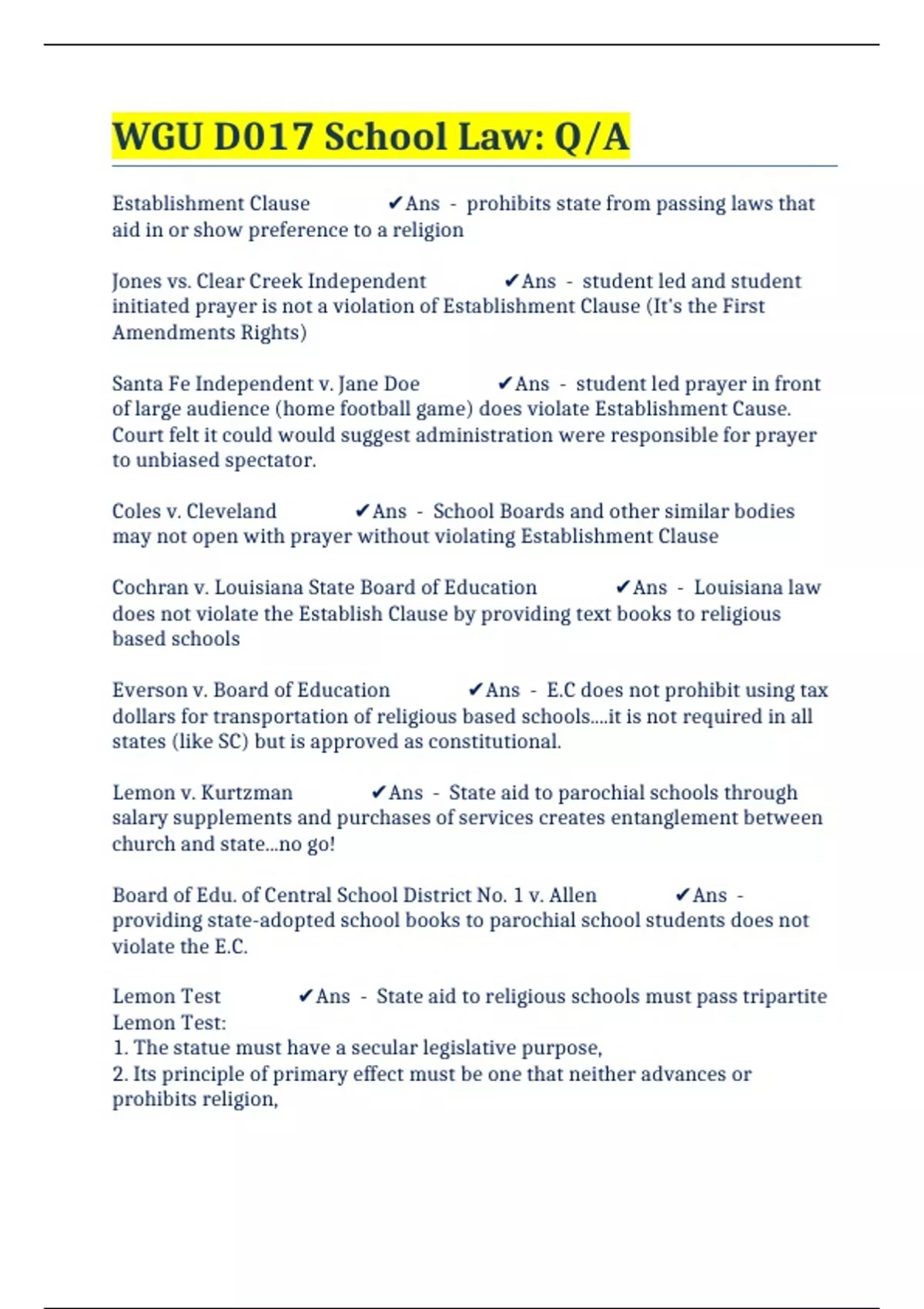 WGU D017 School Law: Q/A

Establishment Clause ✔Ans - prohibits state from passing laws that aid in or show preference to a religion

Jones vs. Clear Creek Independent ✔Ans - student led and student initiated prayer is not a violation of Establishment Clause (It's the First Amendments Rights)

Santa Fe Independent v. Jane Doe ✔Ans - student led prayer in front of large audience (home football game) does violate Establishment Cause. Court felt it could would suggest administration were responsible for prayer to unbiased spectator.

Coles v. Cleveland ✔Ans - School Boards and other similar bodies may not open with prayer without violating Establishment Clause

Cochran v. Louisiana State Board of Education ✔Ans - Louisiana law does not violate the Establish Clause by providing text books to religious based schools

Everson v. Board of Education ✔Ans - E.C does not prohibit using tax dollars for transportation of religious based schools....it is not required in all states (like SC) but is approved as constitutional.

Lemon v. Kurtzman ✔Ans - State aid to parochial schools through salary supplements and purchases of services creates entanglement between church and state...no go!

Board of Edu. of Central School District No. 1 v. Allen ✔Ans - providing state-adopted school books to parochial school students does not violate the E.C.

Lemon Test ✔Ans - State aid to religious schools must pass tripartite Lemon Test:
1. The statue must have a secular legislative purpose,
2. Its principle of primary effect must be one that neither advances or prohibits religion,